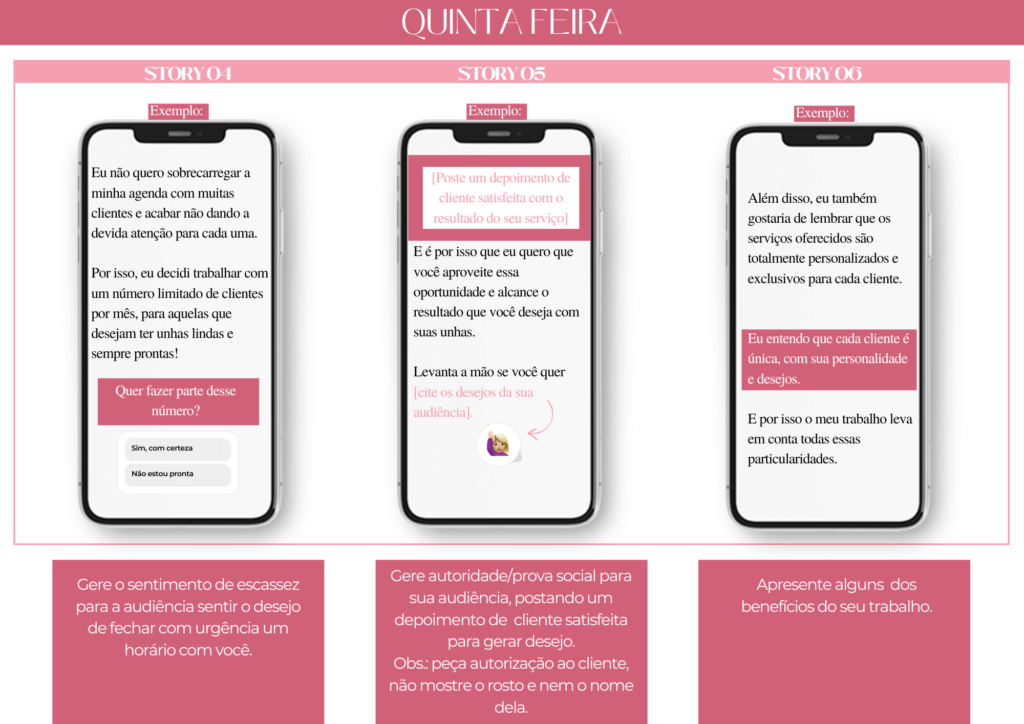 QUINTA FEIRA

STORY 04

Exemplo:

Eu não quero sobrecarregar a minha agenda com muitas clientes e acabar não dando a devida atenção para cada uma.

Por isso, eu decidi trabalhar com um número limitado de clientes por mês, para aquelas que desejam ter unhas lindas e sempre prontas!

Quer fazer parte desse número?

Sim, com certeza

Não estou pronta

Gere o sentimento de escassez para a audiência sentir o desejo de fechar com urgência um horário com você.

STORY 05

Exemplo:

[Poste um depoimento de cliente satisfeita com o resultado do seu serviço]

E é por isso que eu quero que você aproveite essa oportunidade e alcance o resultado que você deseja com suas unhas.

Levanta a mão se você quer [cite os desejos da sua audiência].

Gere autoridade/prova social para sua audiência, postando um depoimento de cliente satisfeita para gerar desejo.
Obs.: peça autorização ao cliente, não mostre o rosto e nem o nome dela.

STORY 06

Exemplo:

Além disso, eu também gostaria de lembrar que os serviços oferecidos são totalmente personalizados e exclusivos para cada cliente.

Eu entendo que cada cliente é única, com sua personalidade e desejos.

E por isso o meu trabalho leva em conta todas essas particularidades.

Apresente alguns dos benefícios do seu trabalho.